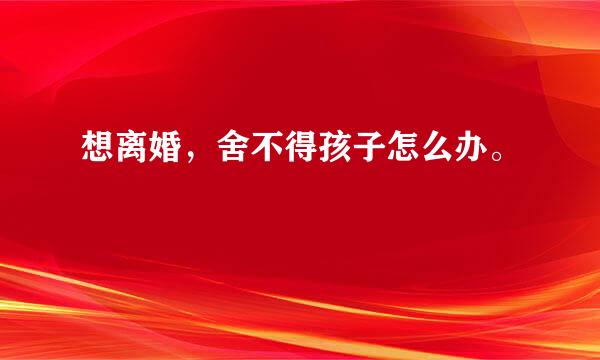 想离婚，舍不得孩子怎么办。